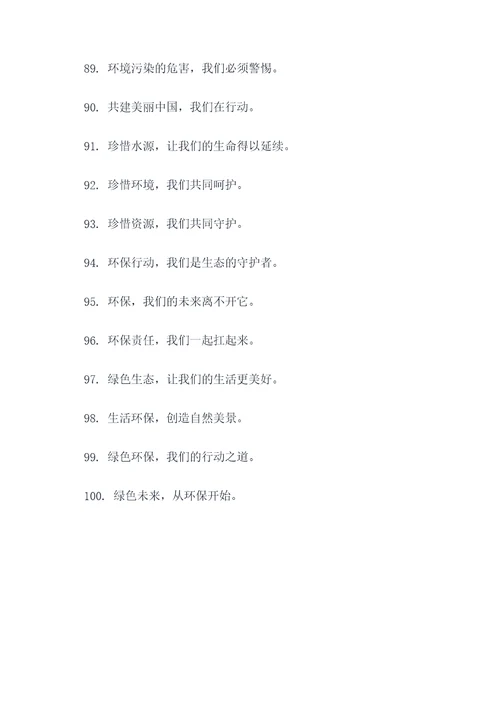 89. 环境污染的危害，我们必须警惕。

90. 共建美丽中国，我们在行动。

91. 珍惜水源，让我们的生命得以延续。

92. 珍惜环境，我们共同呵护。

93. 珍惜资源，我们共同守护。

94. 环保行动，我们是生态的守护者。

95. 环保，我们的未来离不开它。

96. 环保责任，我们一起扛起来。

97. 绿色生态，让我们的生活更美好。

98. 生活环保，创造自然美景。

99. 绿色环保，我们的行动之道。

100. 绿色未来，从环保开始。